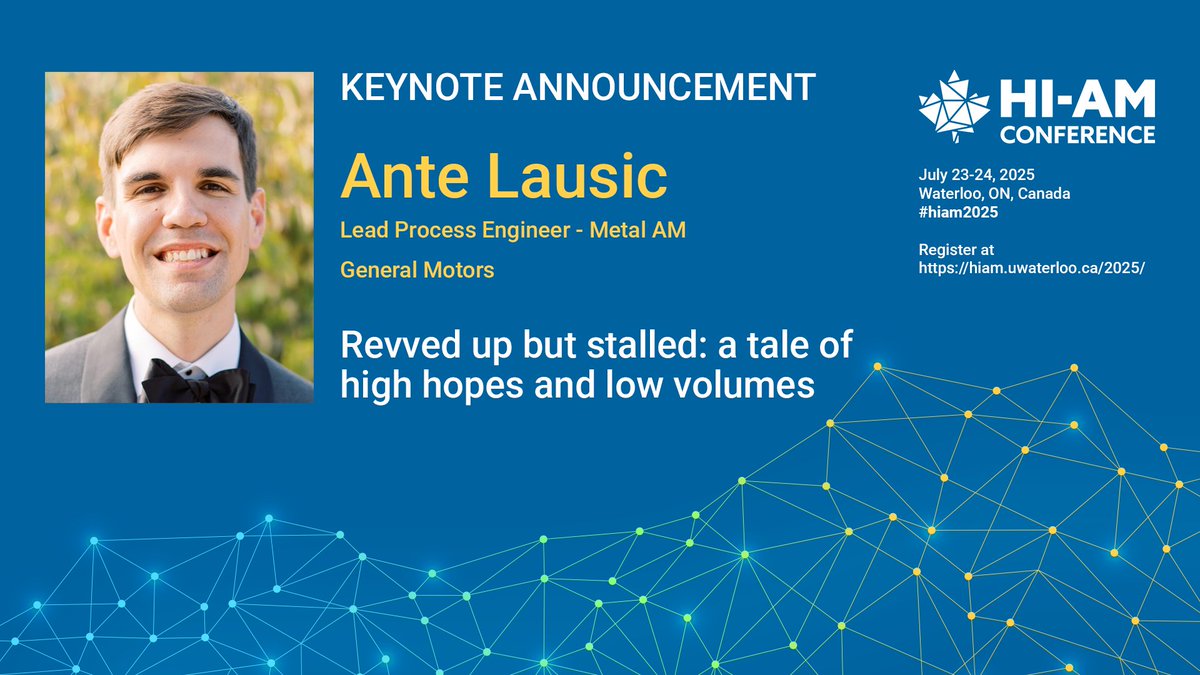 KEYNOTE ANNOUNCEMENT

Ante Lausic

Lead Process Engineer - Metal AM

General Motors

Revved up but stalled: a tale of high hopes and low volumes

HI-AM CONFERENCE

July 23-24, 2025
Waterloo, ON, Canada
#hiam2025

Register at
https://hiam.uwaterloo.ca/2025/